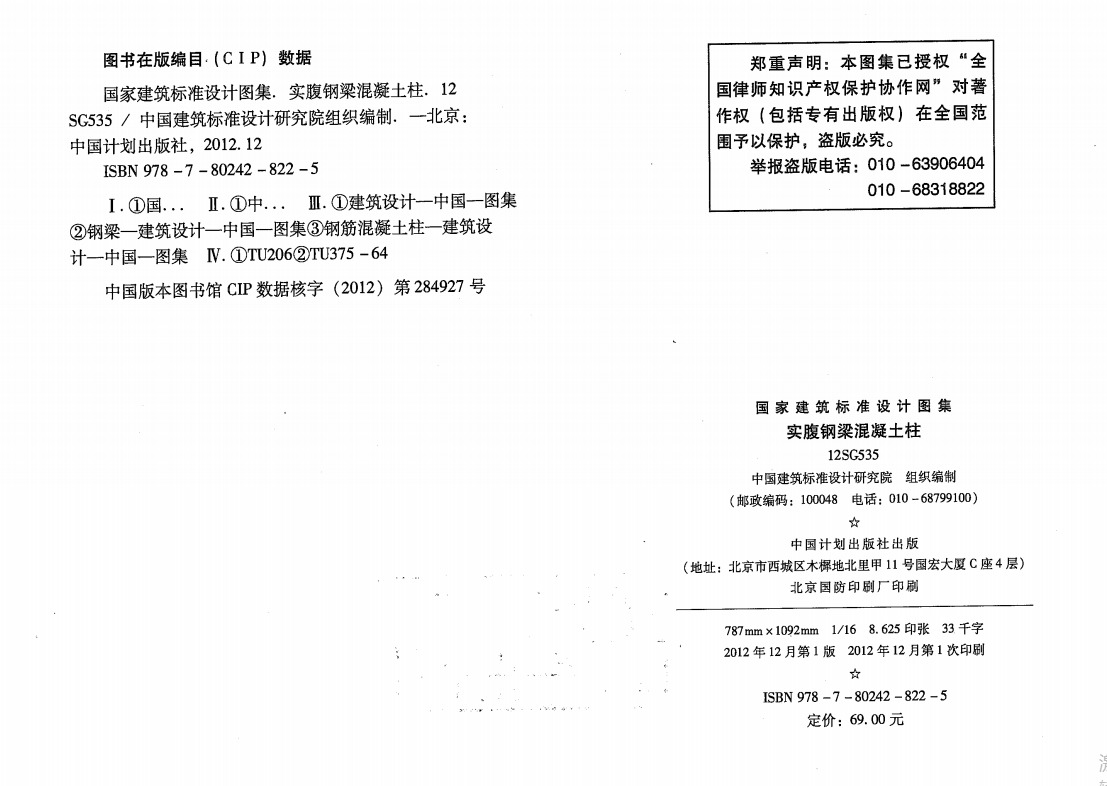 图书在版编目（CIP）数据

国家建筑标准设计图集．实腹钢梁混凝土柱．12SG535／中国建筑标准设计研究院组织编制．—北京：中国计划出版社，2012.12
ISBN 978－7－80242－822－5

Ⅰ.①国…　Ⅱ.①中…　Ⅲ.①建筑设计—中国—图集②钢梁—建筑设计—中国—图集③钢筋混凝土柱—建筑设计—中国—图集　Ⅳ.①TU206②TU375－64

中国版本图书馆 CIP 数据核字（2012）第 284927 号

郑重声明：本图集已授权“全国律师知识产权保护协作网”对著作权（包括专有出版权）在全国范围予以保护，盗版必究。
举报盗版电话：010－63906404
010－68318822

国家建筑标准设计图集
实腹钢梁混凝土柱
12SG535
中国建筑标准设计研究院　组织编制
（邮政编码：100048　电话：010－68799100）
☆
中国计划出版社出版
（地址：北京市西城区木樨地北里甲 11 号国宏大厦 C 座 4 层）
北京国防印刷厂印刷

787mm×1092mm　1/16　8.625 印张　33 千字
2012 年 12 月第 1 版　2012 年 12 月第 1 次印刷
☆
ISBN 978－7－80242－822－5
定价：69.00 元